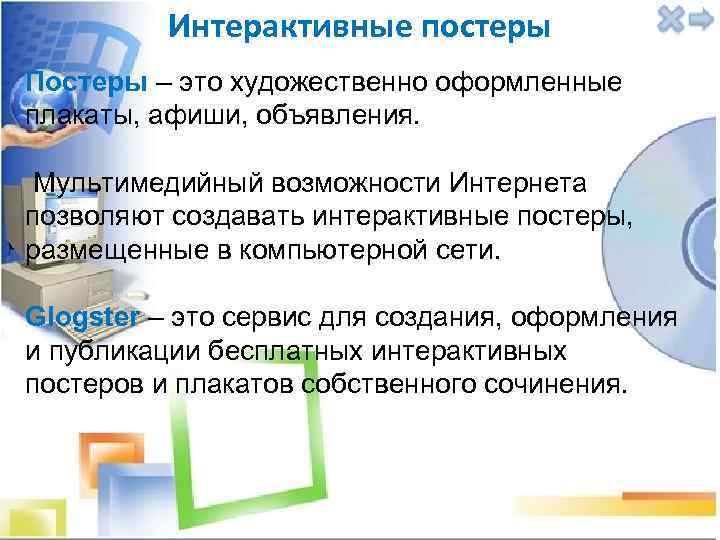 Интерактивные постеры

Постеры – это художественно оформленные плакаты, афиши, объявления.

Мультимедийный возможности Интернета позволяют создавать интерактивные постеры, размещенные в компьютерной сети.

Glogster – это сервис для создания, оформления и публикации бесплатных интерактивных постеров и плакатов собственного сочинения.